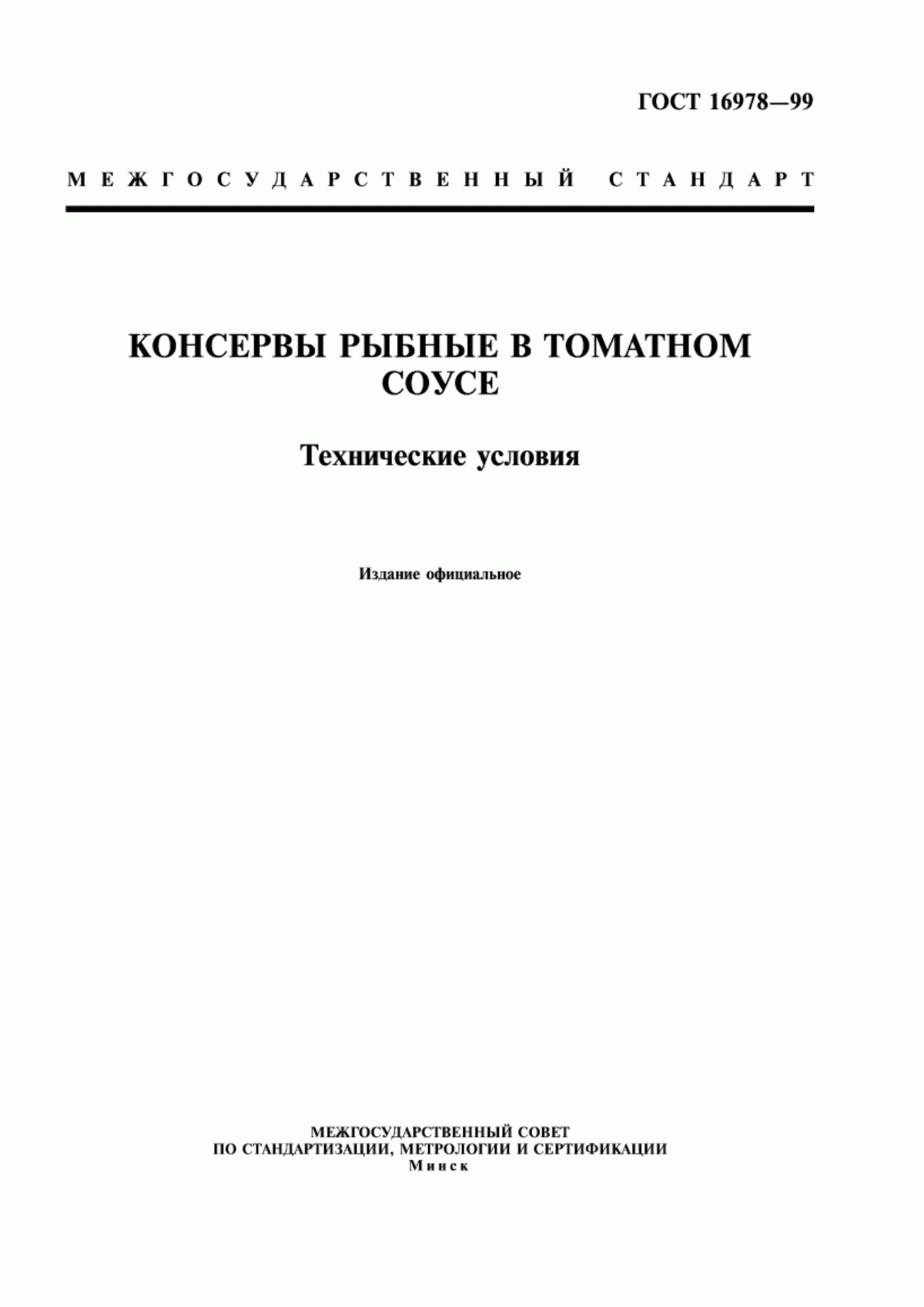 ГОСТ 16978—99

МЕЖГОСУДАРСТВЕННЫЙ СТАНДАРТ

КОНСЕРВЫ РЫБНЫЕ В ТОМАТНОМ СОУСЕ

Технические условия

Издание официальное

МЕЖГОСУДАРСТВЕННЫЙ СОВЕТ
ПО СТАНДАРТИЗАЦИИ, МЕТРОЛОГИИ И СЕРТИФИКАЦИИ
Минск